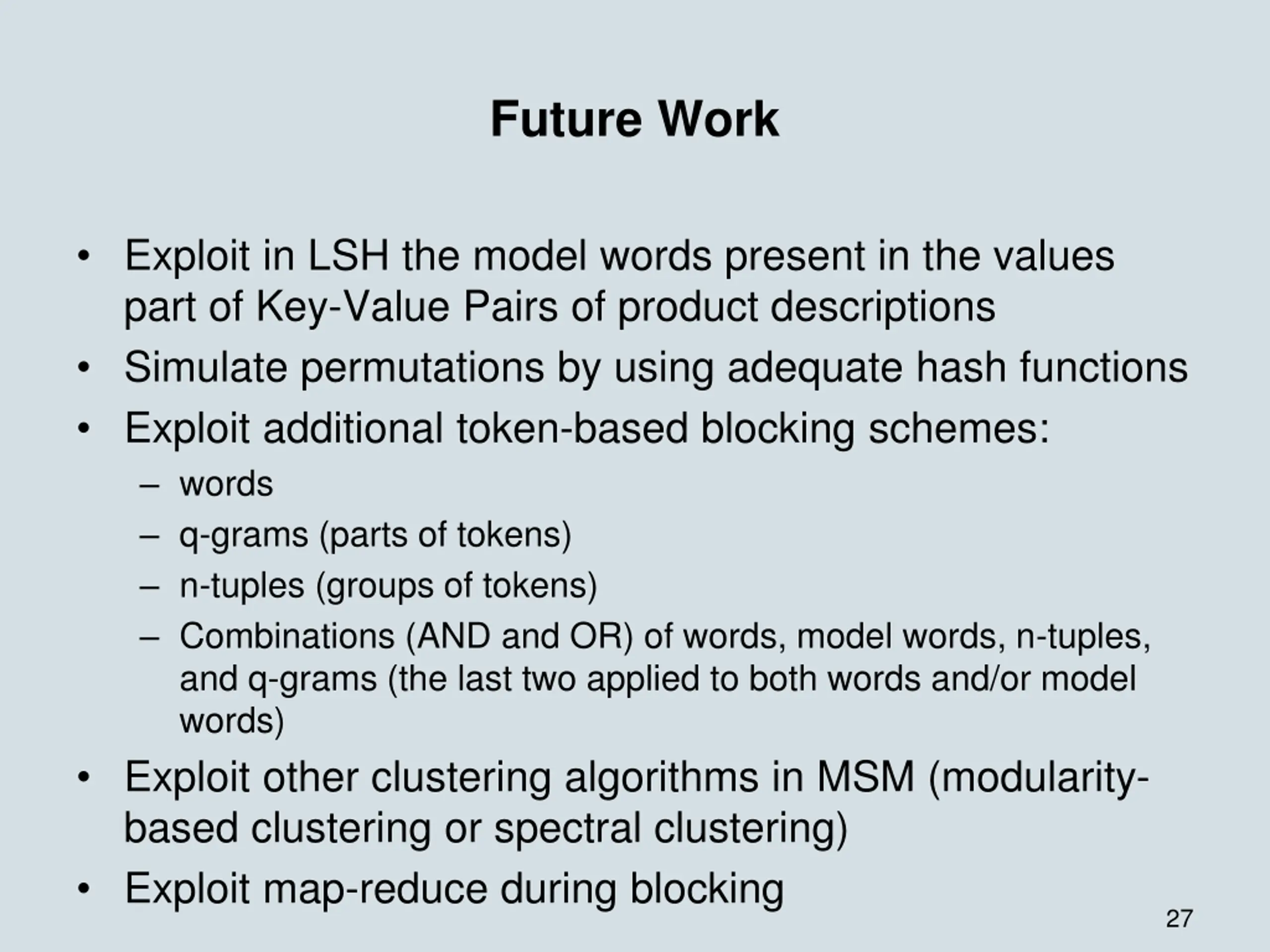 Future Work

• Exploit in LSH the model words present in the values part of Key-Value Pairs of product descriptions
• Simulate permutations by using adequate hash functions
• Exploit additional token-based blocking schemes:
– words
– q-grams (parts of tokens)
– n-tuples (groups of tokens)
– Combinations (AND and OR) of words, model words, n-tuples, and q-grams (the last two applied to both words and/or model words)
• Exploit other clustering algorithms in MSM (modularity-based clustering or spectral clustering)
• Exploit map-reduce during blocking

27